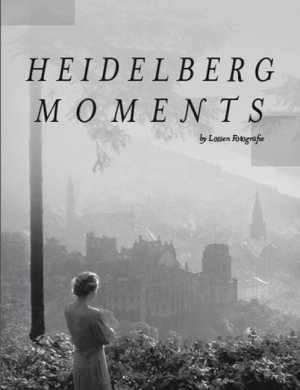 HEIDELBERG
MOMENTS

by Lossen Fotografie